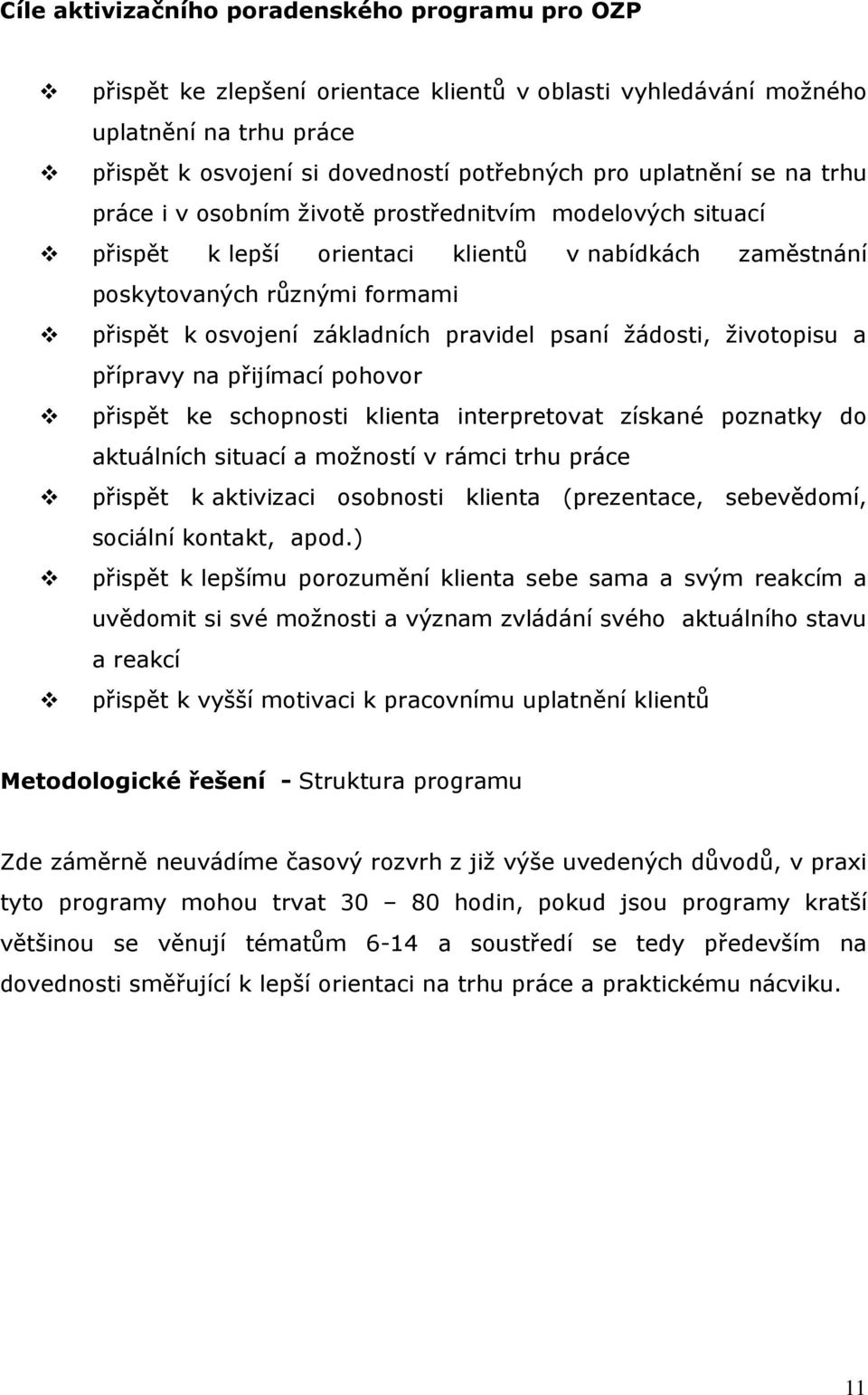 Cíle aktivizačního poradenského programu pro OZP

❖ přispět ke zlepšení orientace klientů v oblasti vyhledávání možného uplatnění na trhu práce
❖ přispět k osvojení si dovedností potřebných pro uplatnění se na trhu práce i v osobním životě prostřednitvím modelových situací
❖ přispět k lepší orientaci klientů v nabídkách zaměstnání poskytovaných různými formami
❖ přispět k osvojení základních pravidel psaní žádosti, životopisu a přípravy na přijímací pohovor
❖ přispět ke schopnosti klienta interpretovat získané poznatky do aktuálních situací a možností v rámci trhu práce
❖ přispět k aktivizaci osobnosti klienta (prezentace, sebevědomí, sociální kontakt, apod.)
❖ přispět k lepšímu porozumění klienta sebe sama a svým reakcím a uvědomit si své možnosti a význam zvládání svého aktuálního stavu a reakcí
❖ přispět k vyšší motivaci k pracovnímu uplatnění klientů

Metodologické řešení - Struktura programu

Zde záměrně neuvádíme časový rozvrh z již výše uvedených důvodů, v praxi tyto programy mohou trvat 30 – 80 hodin, pokud jsou programy kratší většinou se věnují tématům 6-14 a soustředí se tedy především na dovednosti směřující k lepší orientaci na trhu práce a praktickému nácviku.

11